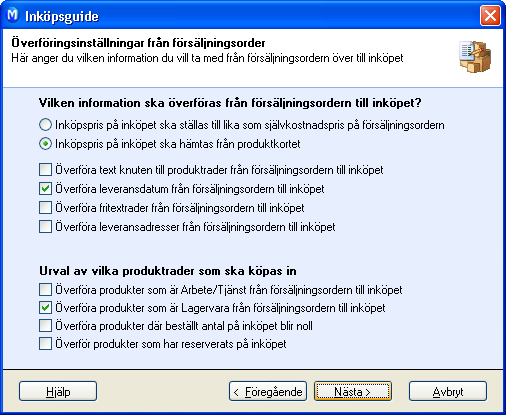 Inköpsguide

Överföringsinställningar från försäljningsorder
Här anger du vilken information du vill ta med från försäljningsordern över till inköpet

Vilken information ska överföras från försäljningsordern till inköpet?
Inköpspris på inköpet ska ställas till lika som självkostnadspris på försäljningsordern
Inköpspris på inköpet ska hämtas från produktkortet

Överföra text knuten till produktrader från försäljningsordern till inköpet
Överföra leveransdatum från försäljningsordern till inköpet
Överföra fritextrader från försäljningsordern till inköpet
Överföra leveransadresser från försäljningsordern till inköpet

Urval av vilka produktrader som ska köpas in
Överföra produkter som är Arbete/Tjänst från försäljningsordern till inköpet
Överföra produkter som är Lagervara från försäljningsordern till inköpet
Överföra produkter där beställt antal på inköpet blir noll
Överför produkter som har reserverats på inköpet

Hjälp
< Föregående
Nästa >
Avbryt